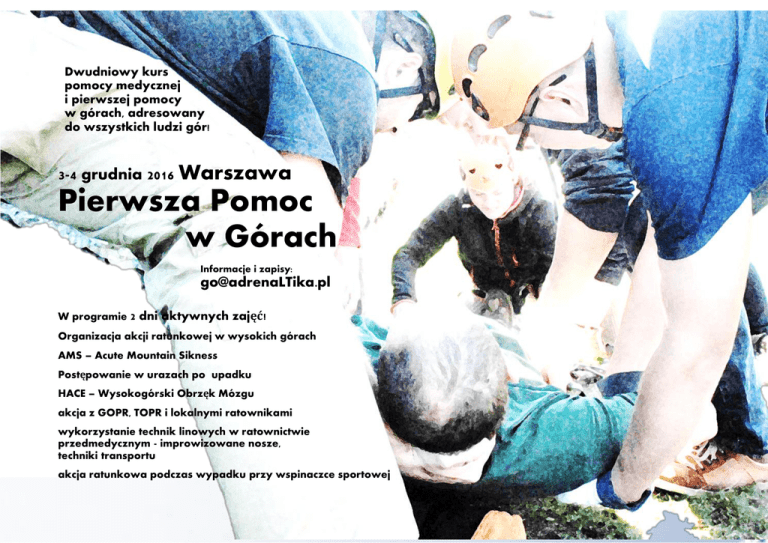 Dwudniowy kurs pomocy medycznej i pierwszej pomocy w górach, adresowany do wszystkich ludzi gór!

3-4 grudnia 2016 Warszawa
Pierwsza Pomoc w Górach

Informacje i zapisy:
go@adrenaLTika.pl

W programie 2 dni aktywnych zajęć!

Organizacja akcji ratunkowej w wysokich górach

AMS – Acute Mountain Sikness

Postępowanie w urazach po upadku

HACE – Wysokogórski Obrzęk Mózgu

akcja z GOPR, TOPR i lokalnymi ratownikami

wykorzystanie technik linowych w ratownictwie przedmedycznym - improwizowane nosze, techniki transportu

akcja ratunkowa podczas wypadku przy wspinaczce sportowej